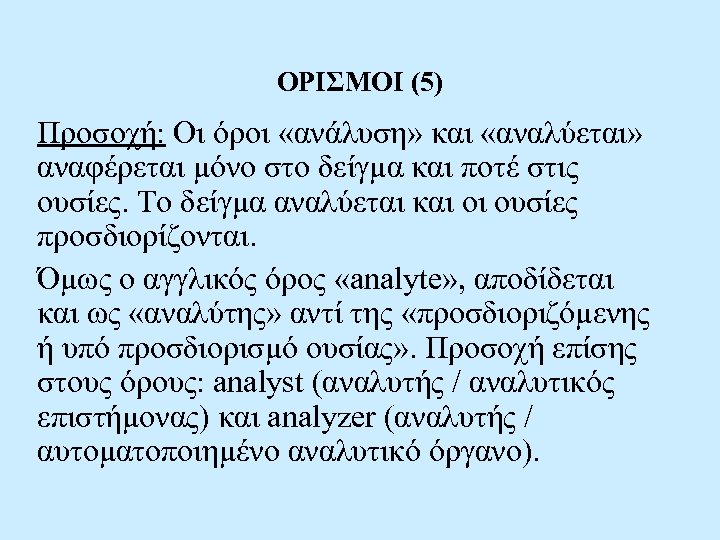 ΟΡΙΣΜΟΙ (5)

Προσοχή: Οι όροι «ανάλυση» και «αναλύεται» αναφέρεται μόνο στο δείγμα και ποτέ στις ουσίες. Το δείγμα αναλύεται και οι ουσίες προσδιορίζονται.

Όμως ο αγγλικός όρος «analyte», αποδίδεται και ως «αναλύτης» αντί της «προσδιοριζόμενης ή υπό προσδιορισμό ουσίας». Προσοχή επίσης στους όρους: analyst (αναλυτής / αναλυτικός επιστήμονας) και analyzer (αναλυτής / αυτοματοποιημένο αναλυτικό όργανο).